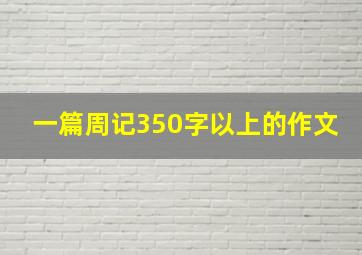 一篇周记350字以上的作文